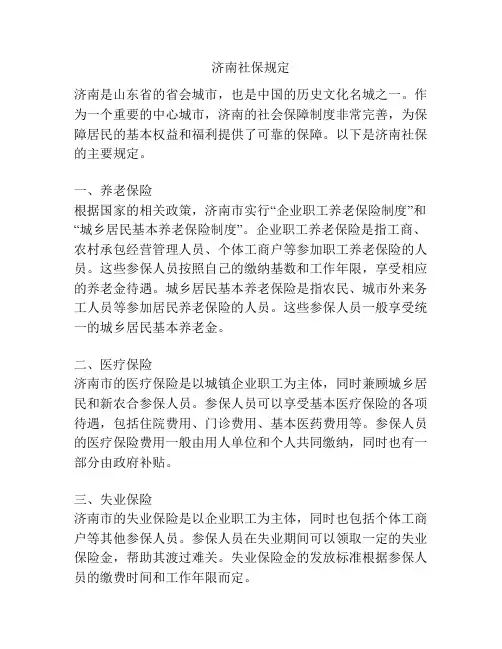 济南社保规定

济南是山东省的省会城市，也是中国的历史文化名城之一。作为一个重要的中心城市，济南的社会保障制度非常完善，为保障居民的基本权益和福利提供了可靠的保障。以下是济南社保的主要规定。

一、养老保险
根据国家的相关政策，济南市实行“企业职工养老保险制度”和“城乡居民基本养老保险制度”。企业职工养老保险是指工商、农村承包经营管理人员、个体工商户等参加职工养老保险的人员。这些参保人员按照自己的缴纳基数和工作年限，享受相应的养老金待遇。城乡居民基本养老保险是指农民、城市外来务工人员等参加居民养老保险的人员。这些参保人员一般享受统一的城乡居民基本养老金。

二、医疗保险
济南市的医疗保险是以城镇企业职工为主体，同时兼顾城乡居民和新农合参保人员。参保人员可以享受基本医疗保险的各项待遇，包括住院费用、门诊费用、基本医药费用等。参保人员的医疗保险费用一般由用人单位和个人共同缴纳，同时也有一部分由政府补贴。

三、失业保险
济南市的失业保险是以企业职工为主体，同时也包括个体工商户等其他参保人员。参保人员在失业期间可以领取一定的失业保险金，帮助其渡过难关。失业保险金的发放标准根据参保人员的缴费时间和工作年限而定。